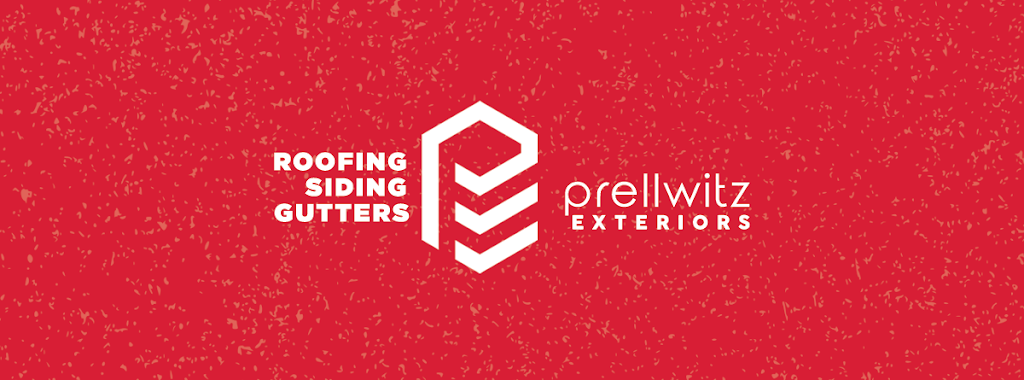 ROOFING
SIDING
GUTTERS

prellwitz
EXTERIORS